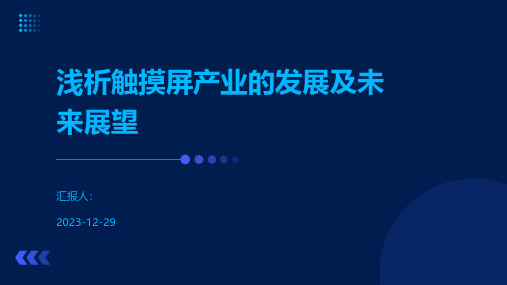 浅析触摸屏产业的发展及未来展望

汇报人:

2023-12-29